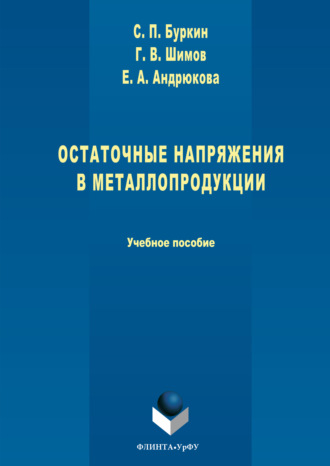 С. П. Буркин
Г. В. Шимов
Е. А. Андрюкова

ОСТАТОЧНЫЕ НАПРЯЖЕНИЯ В МЕТАЛЛОПРОДУКЦИИ

Учебное пособие

ФЛИНТА•УрФУ